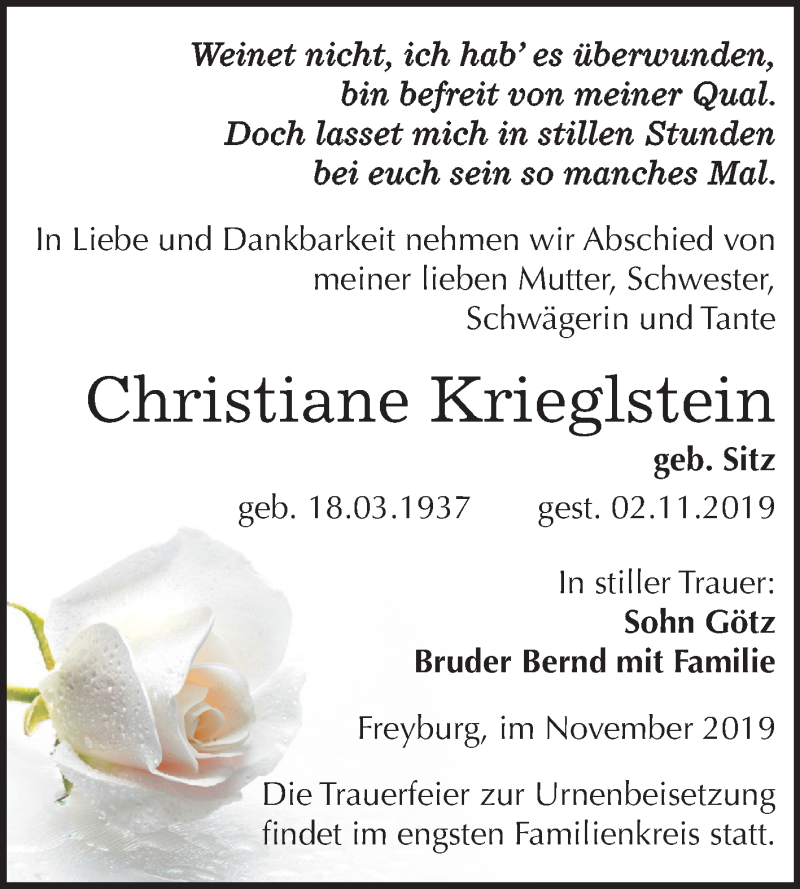 Weinet nicht, ich hab' es überwunden,
bin befreit von meiner Qual.
Doch lasset mich in stillen Stunden
bei euch sein so manches Mal.

In Liebe und Dankbarkeit nehmen wir Abschied von meiner lieben Mutter, Schwester, Schwägerin und Tante

Christiane Krieglstein

geb. Sitz

geb. 18.03.1937 gest. 02.11.2019

In stiller Trauer:
Sohn Götz
Bruder Bernd mit Familie

Freyburg, im November 2019

Die Trauerfeier zur Urnenbeisetzung findet im engsten Familienkreis statt.